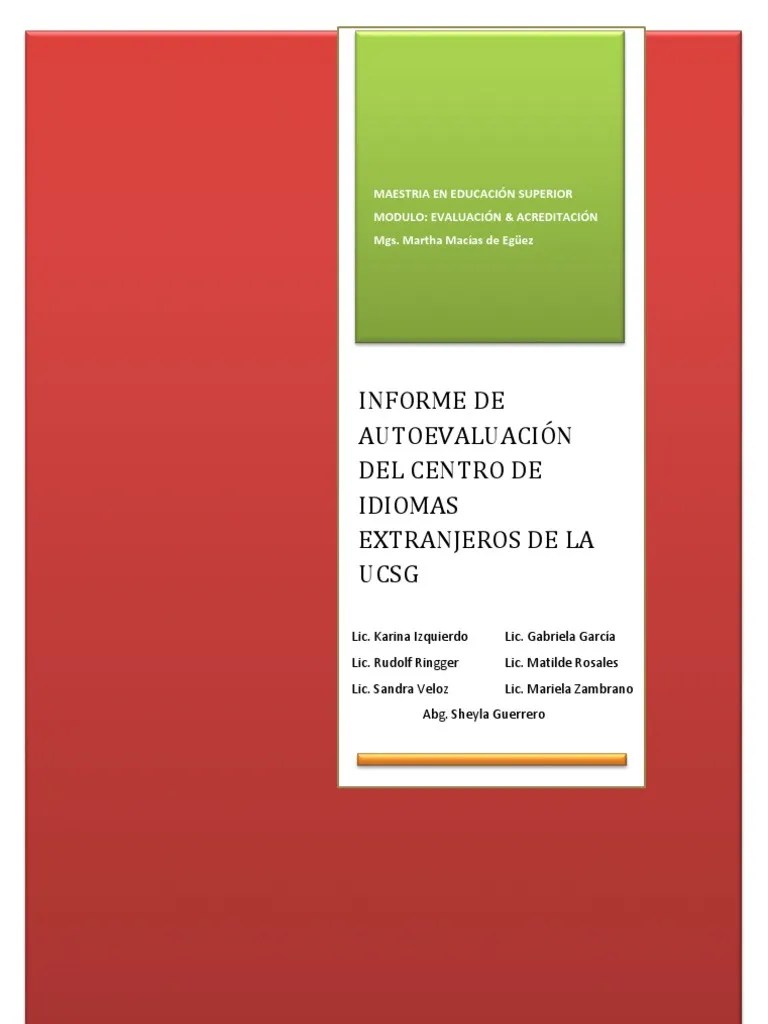 MAESTRIA EN EDUCACIÓN SUPERIOR
MODULO: EVALUACIÓN & ACREDITACIÓN
Mgs. Martha Macías de Egüez

INFORME DE AUTOEVALUACIÓN DEL CENTRO DE IDIOMAS EXTRANJEROS DE LA UCSG

Lic. Karina Izquierdo
Lic. Rudolf Ringger
Lic. Sandra Veloz

Lic. Gabriela García
Lic. Matilde Rosales
Lic. Mariela Zambrano

Abg. Sheyla Guerrero